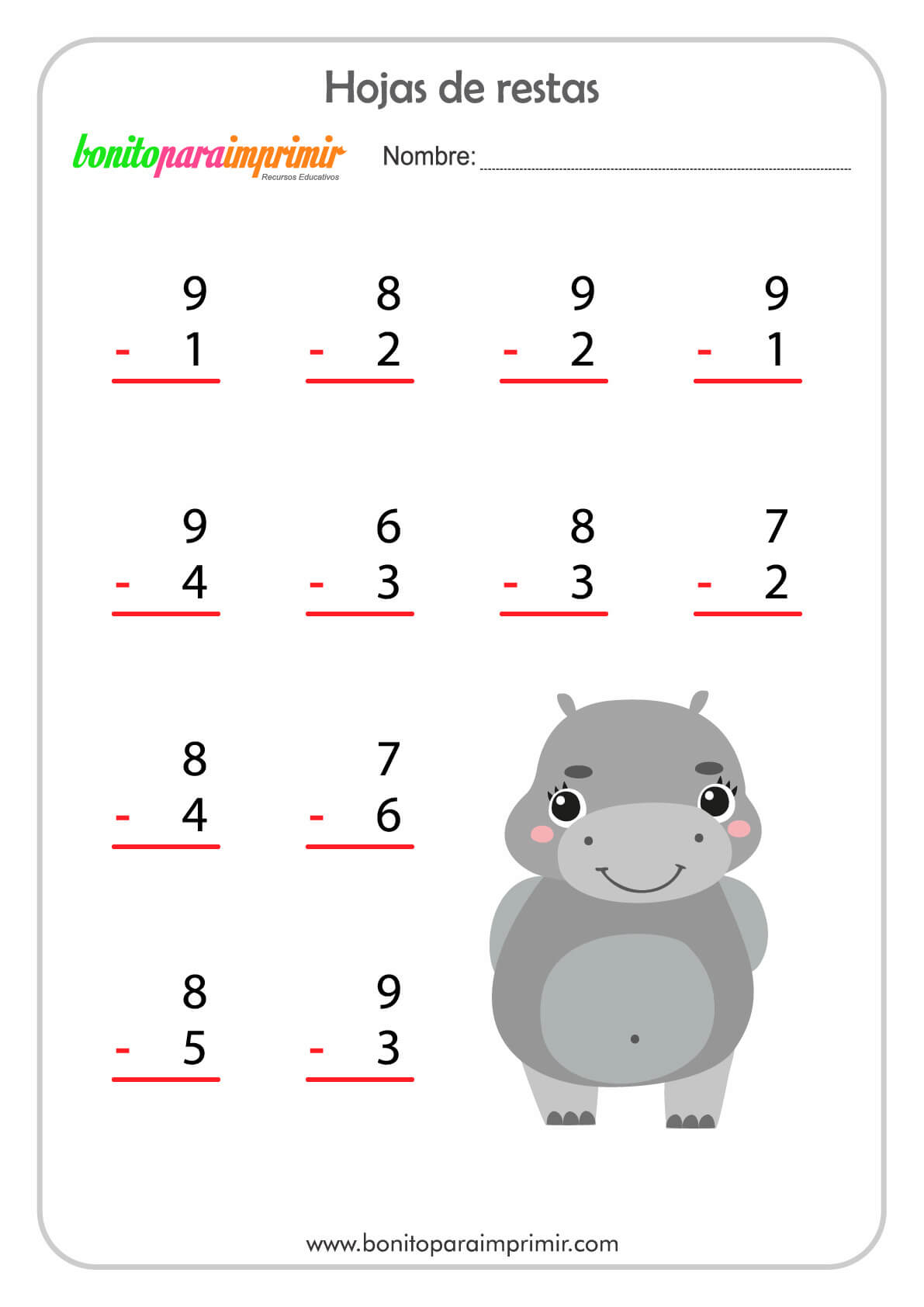 Hojas de restas

bonitoparaimprimir
Recursos Educativos

Nombre: ____

9
- 1

8
- 2

9
- 2

9
- 1

9
- 4

6
- 3

8
- 3

7
- 2

8
- 4

7
- 6

8
- 5

9
- 3

www.bonitoparaimprimir.com